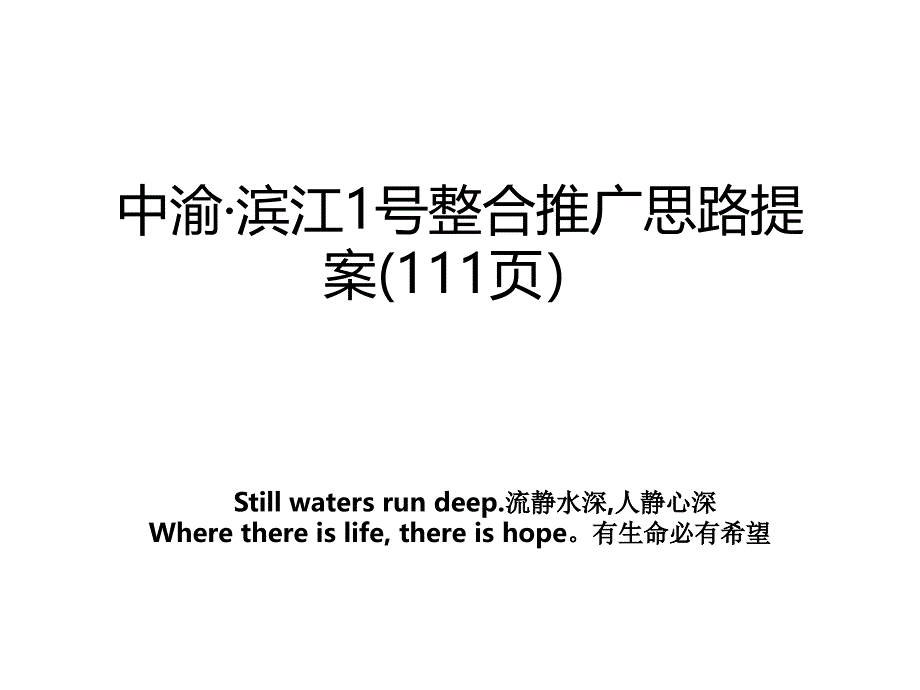 中渝·滨江1号整合推广思路提案(111页)

Still waters run deep.流静水深,人静心深
Where there is life, there is hope。有生命必有希望